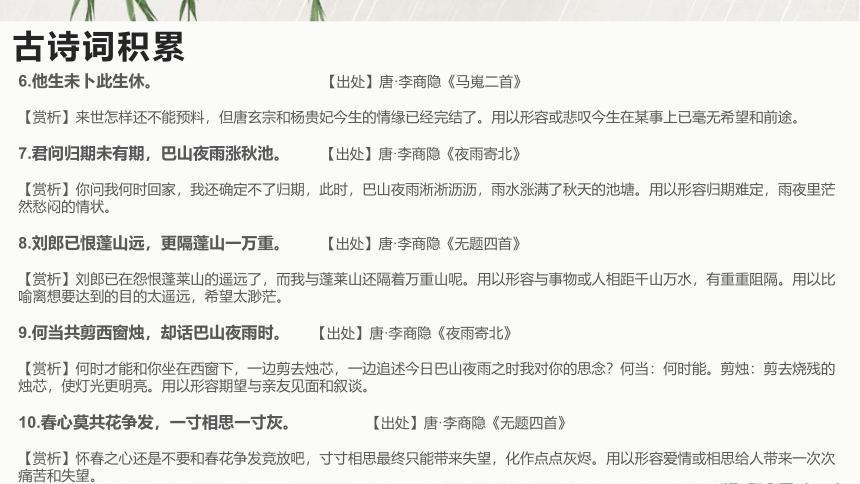 古诗词积累

6.他生未卜此生休。 【出处】唐·李商隐《马嵬二首》

【赏析】来世怎样还不能预料，但唐玄宗和杨贵妃今生的情缘已经完结了。用以形容或悲叹今生在某事上已毫无希望和前途。

7.君问归期未有期，巴山夜雨涨秋池。 【出处】唐·李商隐《夜雨寄北》

【赏析】你问我何时回家，我还确定不了归期，此时，巴山夜雨淅淅沥沥，雨水涨满了秋天的池塘。用以形容归期难定，雨夜里茫然愁闷的情状。

8.刘郎已恨蓬山远，更隔蓬山一万重。 【出处】唐·李商隐《无题四首》

【赏析】刘郎已在怨恨蓬莱山的遥远了，而我与蓬莱山还隔着万重山呢。用以形容与事物或人相距千山万水，有重重阻隔。用以比喻离想要达到的目的太遥远，希望太渺茫。

9.何当共剪西窗烛，却话巴山夜雨时。 【出处】唐·李商隐《夜雨寄北》

【赏析】何时才能和你坐在西窗下，一边剪去烛芯，一边追述今日巴山夜雨之时我对你的思念？何当：何时能。剪烛：剪去烧残的烛芯，使灯光更明亮。用以形容期望与亲友见面和叙谈。

10.春心莫共花争发，一寸相思一寸灰。 【出处】唐·李商隐《无题四首》

【赏析】怀春之心还是不要和春花争发竞放吧，寸寸相思最终只能带来失望，化作点点灰烬。用以形容爱情或相思给人带来一次次痛苦和失望。